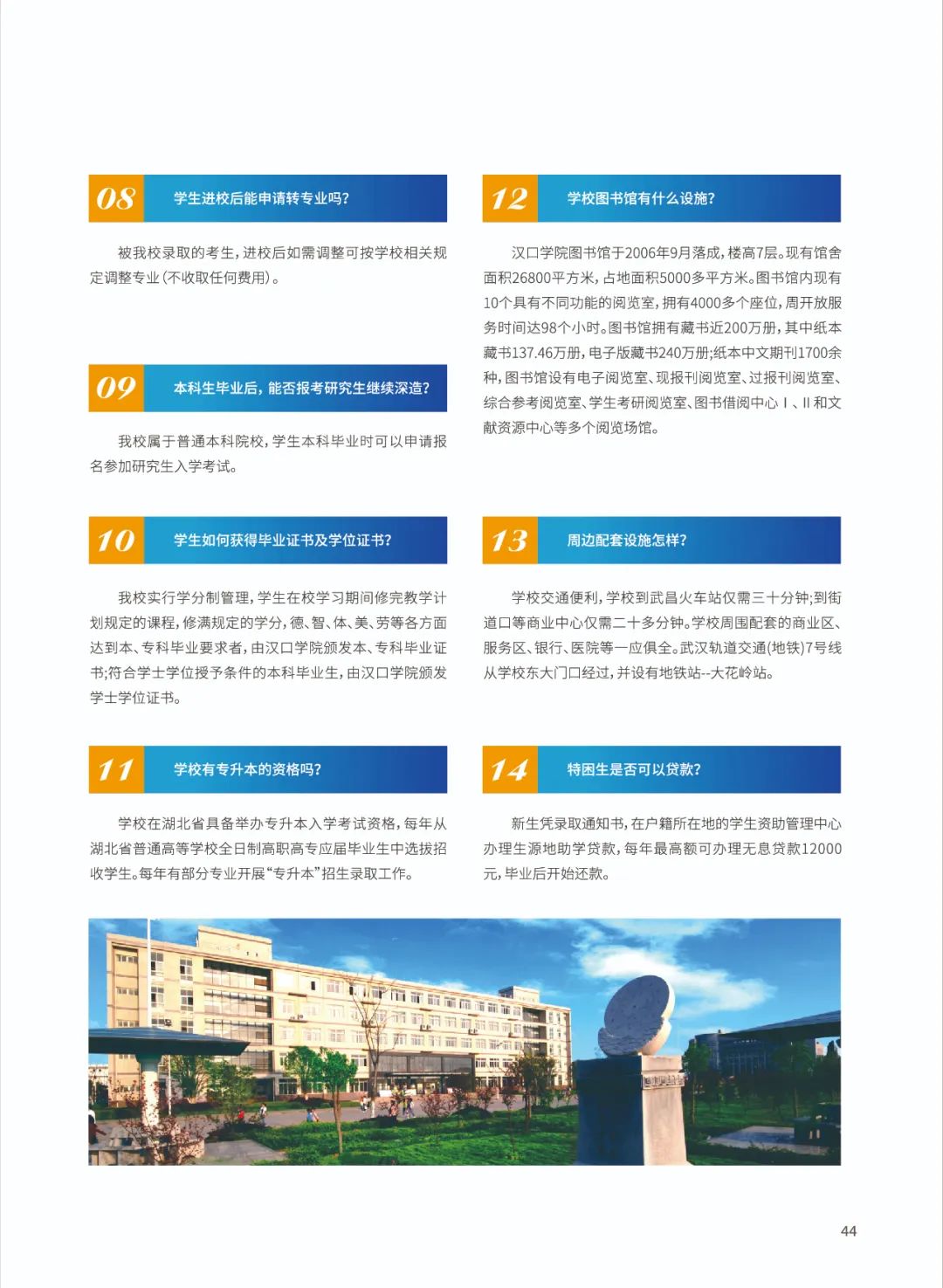 08 学生进校后能申请转专业吗？

被我校录取的考生，进校后如需调整可按学校相关规定调整专业（不收取任何费用）。

09 本科生毕业后，能否报考研究生继续深造？

我校属于普通本科院校，学生本科毕业时可以申请报名参加研究生入学考试。

10 学生如何获得毕业证书及学位证书？

我校实行学分制管理，学生在校学习期间修完教学计划规定的课程，修满规定的学分，德、智、体、美、劳等各方面达到本、专科毕业要求者，由汉口学院颁发本、专科毕业证书；符合学士学位授予条件的本科毕业生，由汉口学院颁发学士学位证书。

11 学校有专升本的资格吗？

学校在湖北省具备举办专升本入学考试资格，每年从湖北省普通高等学校全日制高职高专应届毕业生中选拔招收学生。每年有部分专业开展“专升本”招生录取工作。

12 学校图书馆有什么设施？

汉口学院图书馆于2006年9月落成，楼高7层。现有馆舍面积26800平方米，占地面积5000多平方米。图书馆内现有10个具有不同功能的阅览室，拥有4000多个座位，周开放服务时间达98个小时。图书馆拥有藏书近200万册，其中纸本藏书137.46万册，电子版藏书240万册；纸本中文期刊1700余种，图书馆设有电子阅览室、现报刊阅览室、过报刊阅览室、综合参考阅览室、学生考研阅览室、图书借阅中心Ⅰ、Ⅱ和文献资源中心等多个阅览场馆。

13 周边配套设施怎样？

学校交通便利，学校到武昌火车站仅需三十分钟；到街道口等商业中心仅需二十多分钟。学校周围配套的商业区、服务区、银行、医院等一应俱全。武汉轨道交通（地铁）7号线从学校东大门口经过，并设有地铁站--大花岭站。

14 特困生是否可以贷款？

新生凭录取通知书，在户籍所在地的学生资助管理中心办理生源地助学贷款，每年最高额可办理无息贷款12000元，毕业后开始还款。

44